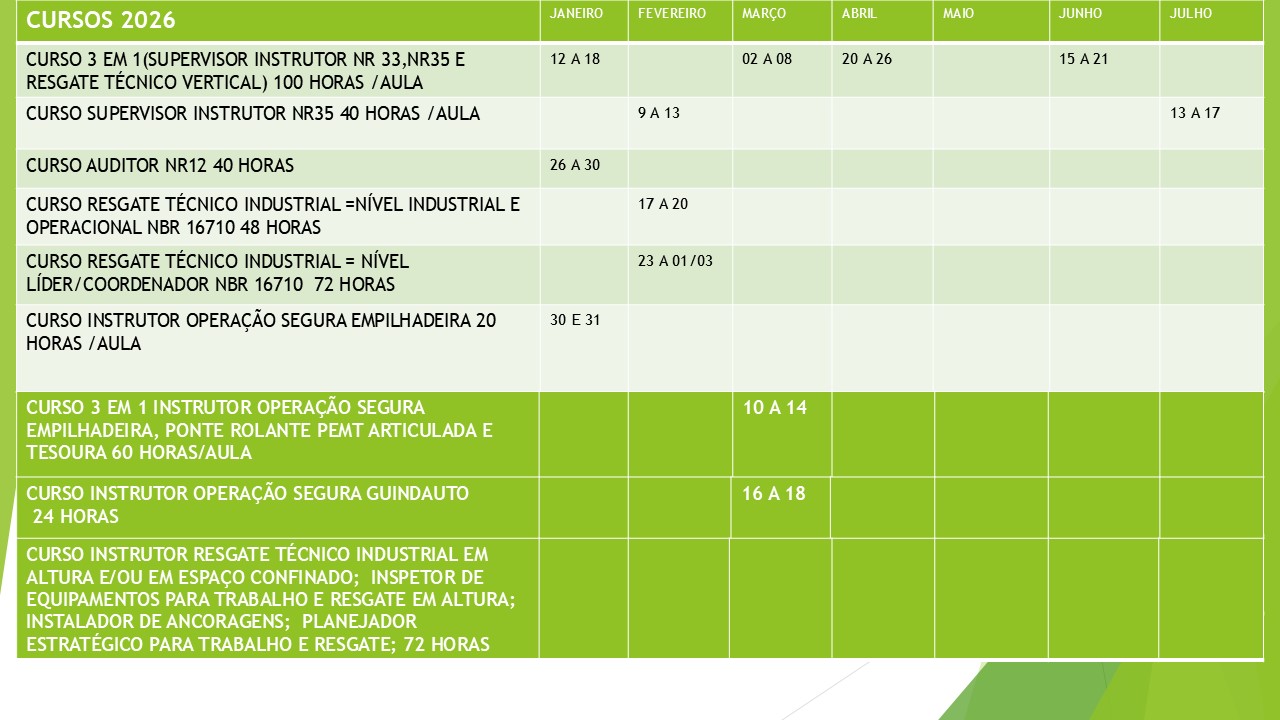 | CURSOS 2026 | JANEIRO | FEVEREIRO | MARÇO | ABRIL | MAIO | JUNHO | JULHO |
|---|---|---|---|---|---|---|---|
| CURSO 3 EM 1(SUPERVISOR INSTRUTOR NR 33,NR35 E RESGATE TÉCNICO VERTICAL) 100 HORAS /AULA | 12 A 18 | | 02 A 08 | 20 A 26 | | 15 A 21 | |
| CURSO SUPERVISOR INSTRUTOR NR35 40 HORAS /AULA | | 9 A 13 | | | | | 13 A 17 |
| CURSO AUDITOR NR12 40 HORAS | 26 A 30 | | | | | | |
| CURSO RESGATE TÉCNICO INDUSTRIAL =NÍVEL INDUSTRIAL E OPERACIONAL NBR 16710 48 HORAS | | 17 A 20 | | | | | |
| CURSO RESGATE TÉCNICO INDUSTRIAL = NÍVEL LÍDER/COORDENADOR NBR 16710 72 HORAS | | 23 A 01/03 | | | | | |
| CURSO INSTRUTOR OPERAÇÃO SEGURA EMPILHADEIRA 20 HORAS /AULA | 30 E 31 | | | | | | |
| CURSO 3 EM 1 INSTRUTOR OPERAÇÃO SEGURA EMPILHADEIRA, PONTE ROLANTE PEMT ARTICULADA E TESOURA 60 HORAS/AULA | | | 10 A 14 | | | | |
| CURSO INSTRUTOR OPERAÇÃO SEGURA GUINDAUTO 24 HORAS | | | 16 A 18 | | | | |
| CURSO INSTRUTOR RESGATE TÉCNICO INDUSTRIAL EM ALTURA E/OU EM ESPAÇO CONFINADO; INSPETOR DE EQUIPAMENTOS PARA TRABALHO E RESGATE EM ALTURA; INSTALADOR DE ANCORAGENS; PLANEJADOR ESTRATÉGICO PARA TRABALHO E RESGATE; 72 HORAS | | | | | | | |